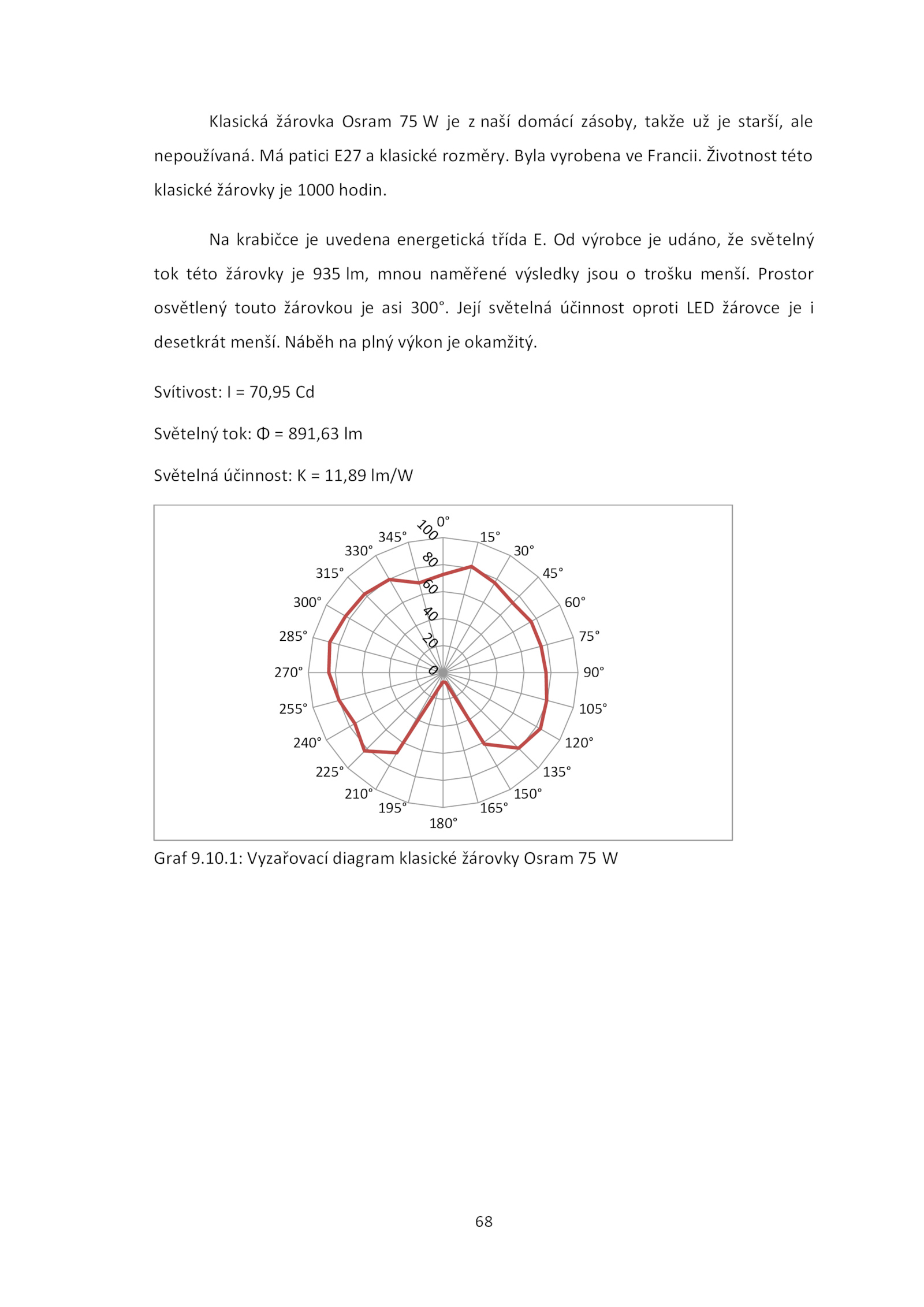 Klasická žárovka Osram 75 W je z naší domácí zásoby, takže už je starší, ale nepoužívaná. Má patici E27 a klasické rozměry. Byla vyrobena ve Francii. Životnost této klasické žárovky je 1000 hodin.

Na krabičce je uvedena energetická třída E. Od výrobce je udáno, že světelný tok této žárovky je 935 lm, mnou naměřené výsledky jsou o trošku menší. Prostor osvětlený touto žárovkou je asi 300°. Její světelná účinnost oproti LED žárovce je i desetkrát menší. Náběh na plný výkon je okamžitý.

Svítivost: I = 70,95 Cd

Světelný tok: Φ = 891,63 lm

Světelná účinnost: K = 11,89 lm/W

0° 15° 30° 45° 60° 75° 90° 105° 120° 135° 150° 165° 180° 195° 210° 225° 240° 255° 270° 285° 300° 315° 330° 345°
100 80 60 40 20 0

Graf 9.10.1: Vyzařovací diagram klasické žárovky Osram 75 W

68